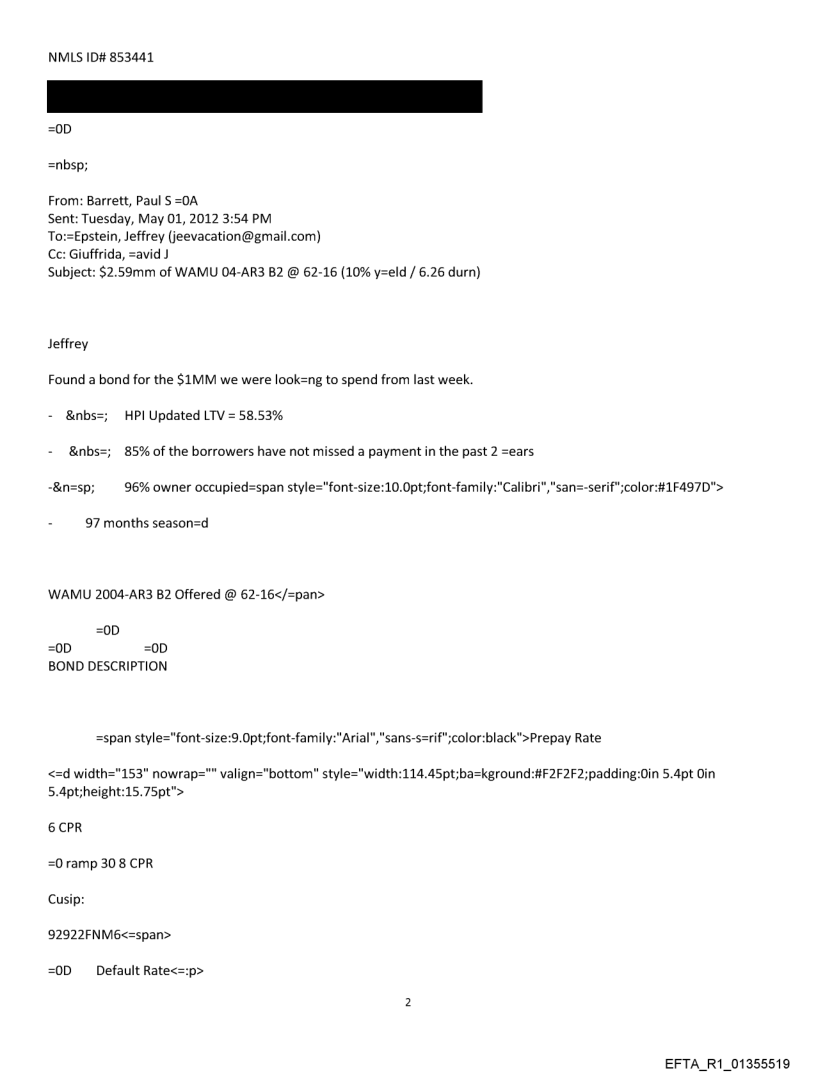 NMLS ID# 853441

=0D

=nbsp;

From: Barrett, Paul S =0A
Sent: Tuesday, May 01, 2012 3:54 PM
To:=Epstein, Jeffrey (jeevacation@gmail.com)
Cc: Giuffrida, =avid J
Subject: $2.59mm of WAMU 04-AR3 B2 @ 62-16 (10% y=eld / 6.26 durn)

Jeffrey

Found a bond for the $1MM we were look=ng to spend from last week.

- &nbs=; HPI Updated LTV = 58.53%

- &nbs=; 85% of the borrowers have not missed a payment in the past 2 =ears

-&n=sp; 96% owner occupied=span style="font-size:10.0pt;font-family:"Calibri","san=-serif";color:#1F497D">

- 97 months season=d

WAMU 2004-AR3 B2 Offered @ 62-16</=pan>

=0D
=0D =0D
BOND DESCRIPTION

=span style="font-size:9.0pt;font-family:"Arial","sans-s=rif";color:black">Prepay Rate

<=d width="153" nowrap="" valign="bottom" style="width:114.45pt;ba=kground:#F2F2F2;padding:0in 5.4pt 0in 5.4pt;height:15.75pt">

6 CPR

=0 ramp 30 8 CPR

Cusip:

92922FNM6<=span>

=0D Default Rate<=:p>

2

EFTA_R1_01355519